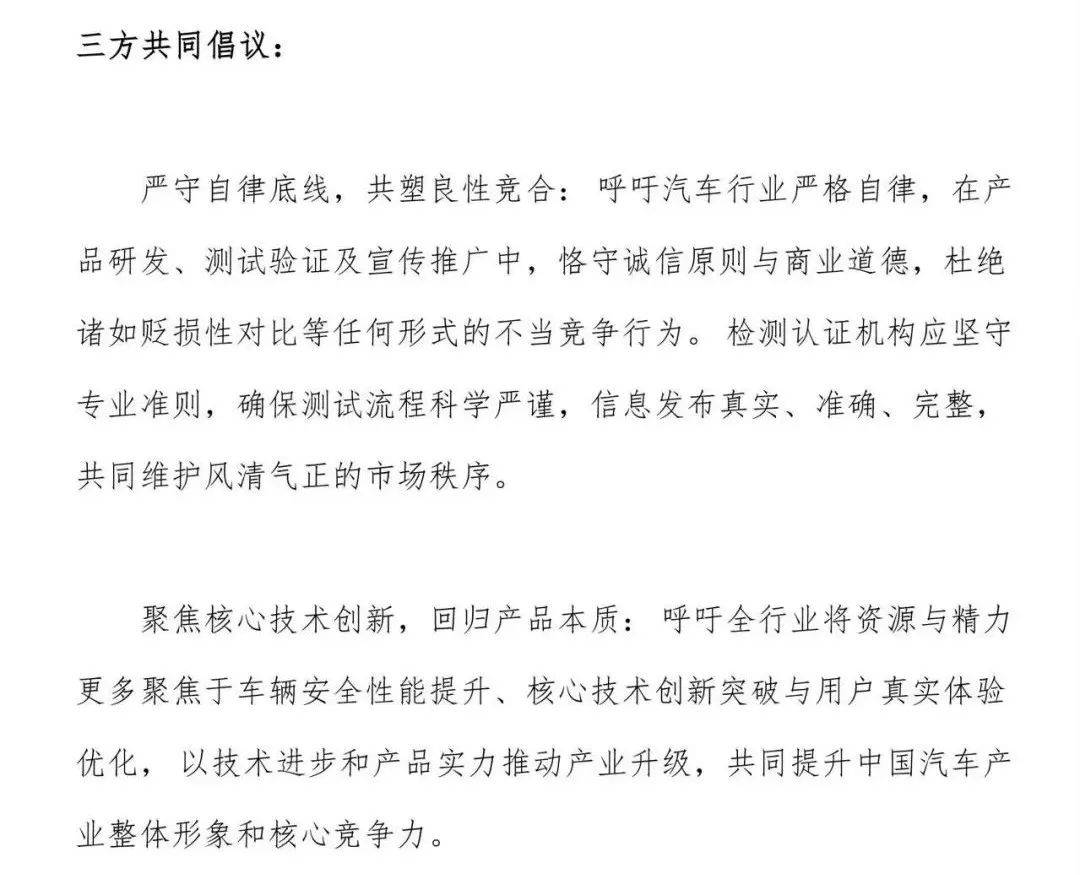 三方共同倡议：

严守自律底线，共塑良性竞合：呼吁汽车行业严格自律，在产品研发、测试验证及宣传推广中，恪守诚信原则与商业道德，杜绝诸如贬损性对比等任何形式的不当竞争行为。检测认证机构应坚守专业准则，确保测试流程科学严谨，信息发布真实、准确、完整，共同维护风清气正的市场秩序。

聚焦核心技术创新，回归产品本质：呼吁全行业将资源与精力更多聚焦于车辆安全性能提升、核心技术创新突破与用户真实体验优化，以技术进步和产品实力推动产业升级，共同提升中国汽车产业整体形象和核心竞争力。